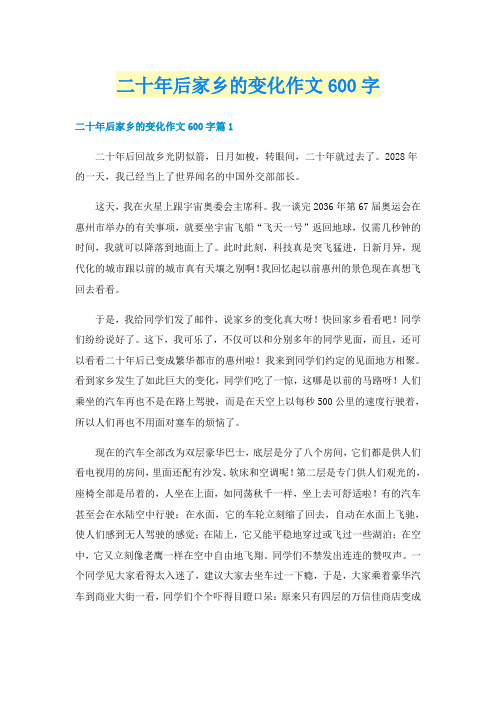 二十年后家乡的变化作文600字

二十年后家乡的变化作文600字篇1

二十年后回故乡光阴似箭，日月如梭，转眼间，二十年就过去了。2028年的一天，我已经当上了世界闻名的中国外交部部长。

这天，我在火星上跟宇宙奥委会主席科。我一谈完2036年第67届奥运会在惠州市举办的有关事项，就要坐宇宙飞船“飞天一号”返回地球，仅需几秒钟的时间，我就可以降落到地面上了。此时此刻，科技真是突飞猛进，日新月异，现代化的城市跟以前的城市真有天壤之别啊！我回忆起以前惠州的景色现在真想飞回去看看。

于是，我给同学们发了邮件，说家乡的变化真大呀！快回家乡看看吧！同学们纷纷说好了。这下，我可乐了，不仅可以和分别多年的同学见面，而且，还可以看看二十年后已变成繁华都市的惠州啦！我来到同学们约定的见面地方相聚。看到家乡发生了如此巨大的变化，同学们吃了一惊，这哪是以前的马路呀！人们乘坐的汽车再也不是在路上驾驶，而是在天空上以每秒500公里的速度行驶着，所以人们再也不用面对塞车的烦恼了。

现在的汽车全部改为双层豪华巴士，底层是分了八个房间，它们都是供人们看电视用的房间，里面还配有沙发、软床和空调呢！第二层是专门供人们观光的，座椅全部是吊着的，人坐在上面，如同荡秋千一样，坐上去可舒适啦！有的汽车甚至会在水陆空中行驶：在水面，它的车轮立刻缩了回去，自动在水面上飞驰，使人们感到无人驾驶的感觉；在陆上，它又能平稳地穿过或飞过一些湖泊；在空中，它又立刻像老鹰一样在空中自由地飞翔。同学们不禁发出连连的赞叹声。一个同学见大家看得太入迷了，建议大家去坐车过一下瘾，于是，大家乘着豪华汽车到商业大街一看，同学们个个吓得目瞪口呆：原来只有四层的万信佳商店变成